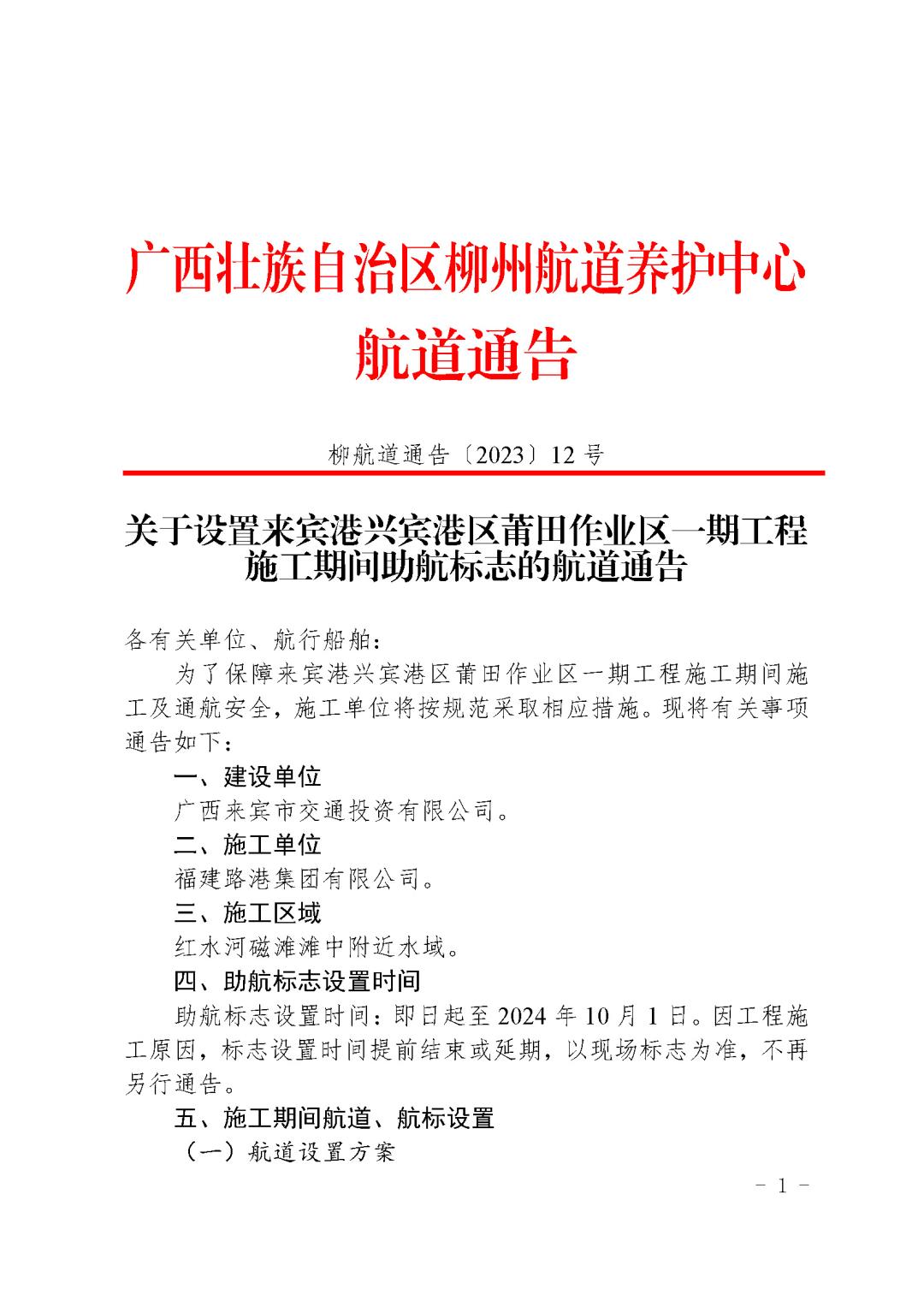 广西壮族自治区柳州航道养护中心
航道通告

柳航道通告〔2023〕12号

关于设置来宾港兴宾港区莆田作业区一期工程施工期间助航标志的航道通告

各有关单位、航行船舶：

为了保障来宾港兴宾港区莆田作业区一期工程施工期间施工及通航安全，施工单位将按规范采取相应措施。现将有关事项通告如下：

一、建设单位

广西来宾市交通投资有限公司。

二、施工单位

福建路港集团有限公司。

三、施工区域

红水河磁滩滩中附近水域。

四、助航标志设置时间

助航标志设置时间：即日起至2024年10月1日。因工程施工原因，标志设置时间提前结束或延期，以现场标志为准，不再另行通告。

五、施工期间航道、航标设置

（一）航道设置方案

- 1 -